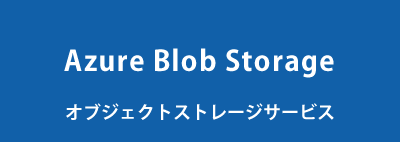 Azure Blob Storage

オブジェクトストレージサービス